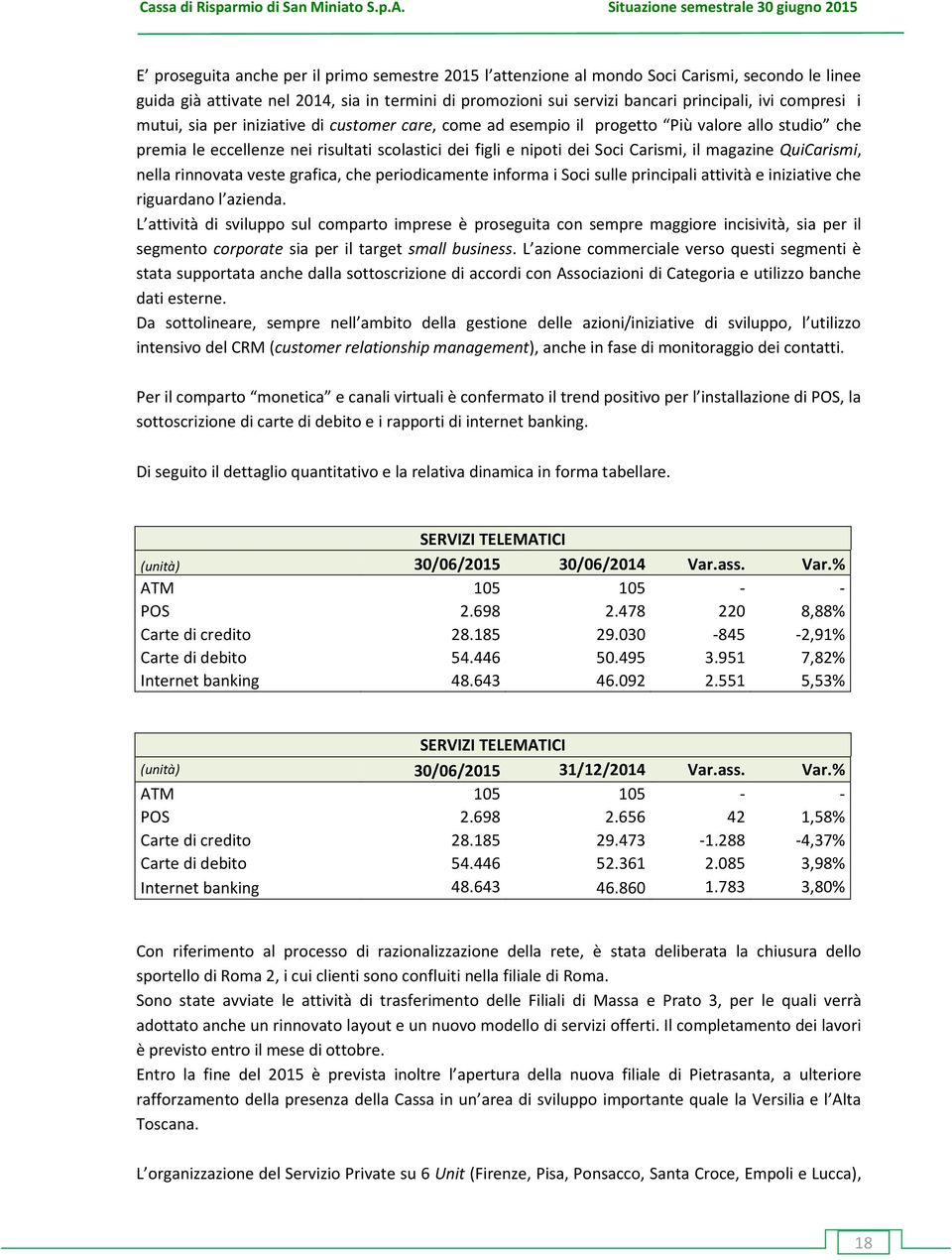 Cassa di Risparmio di San Miniato S.p.A.

Situazione semestrale 30 giugno 2015

E' proseguita anche per il primo semestre 2015 l'attenzione al mondo Soci Carismi, secondo le linee guida già attivate nel 2014, sia in termini di promozioni sui servizi bancari principali, ivi compresi i mutui, sia per iniziative di customer care, come ad esempio il progetto "Più valore allo studio" che premia le eccellenze nei risultati scolastici dei figli e nipoti dei Soci Carismi, il magazine QuiCarismi, nella rinnovata veste grafica, che periodicamente informa i Soci sulle principali attività e iniziative che riguardano l'azienda.
L'attività di sviluppo sul comparto imprese è proseguita con sempre maggiore incisività, sia per il segmento corporate sia per il target small business. L'azione commerciale verso questi segmenti è stata supportata anche dalla sottoscrizione di accordi con Associazioni di Categoria e utilizzo banche dati esterne.
Da sottolineare, sempre nell'ambito della gestione delle azioni/iniziative di sviluppo, l'utilizzo intensivo del CRM (customer relationship management), anche in fase di monitoraggio dei contatti.

Per il comparto "monetica" e canali virtuali è confermato il trend positivo per l'installazione di POS, la sottoscrizione di carte di debito e i rapporti di internet banking.

Di seguito il dettaglio quantitativo e la relativa dinamica in forma tabellare.

SERVIZI TELEMATICI

| (unità) | 30/06/2015 | 30/06/2014 | Var.ass. | Var.% |
|---|---|---|---|---|
| ATM | 105 | 105 | - | - |
| POS | 2.698 | 2.478 | 220 | 8,88% |
| Carte di credito | 28.185 | 29.030 | -845 | -2,91% |
| Carte di debito | 54.446 | 50.495 | 3.951 | 7,82% |
| Internet banking | 48.643 | 46.092 | 2.551 | 5,53% |

SERVIZI TELEMATICI

| (unità) | 30/06/2015 | 31/12/2014 | Var.ass. | Var.% |
|---|---|---|---|---|
| ATM | 105 | 105 | - | - |
| POS | 2.698 | 2.656 | 42 | 1,58% |
| Carte di credito | 28.185 | 29.473 | -1.288 | -4,37% |
| Carte di debito | 54.446 | 52.361 | 2.085 | 3,98% |
| Internet banking | 48.643 | 46.860 | 1.783 | 3,80% |

Con riferimento al processo di razionalizzazione della rete, è stata deliberata la chiusura dello sportello di Roma 2, i cui clienti sono confluiti nella filiale di Roma.
Sono state avviate le attività di trasferimento delle Filiali di Massa e Prato 3, per le quali verrà adottato anche un rinnovato layout e un nuovo modello di servizi offerti. Il completamento dei lavori è previsto entro il mese di ottobre.
Entro la fine del 2015 è prevista inoltre l'apertura della nuova filiale di Pietrasanta, a ulteriore rafforzamento della presenza della Cassa in un'area di sviluppo importante quale la Versilia e l'Alta Toscana.

L'organizzazione del Servizio Private su 6 Unit (Firenze, Pisa, Ponsacco, Santa Croce, Empoli e Lucca),

18